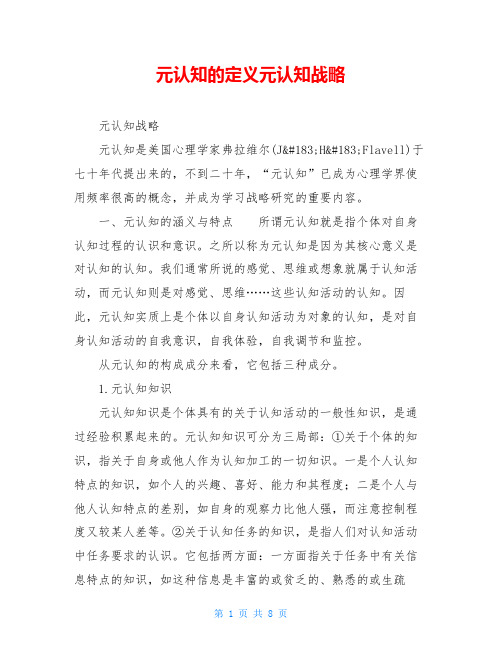 元认知的定义元认知战略

元认知战略

元认知是美国心理学家弗拉维尔(J&#183;H&#183;Flavell)于七十年代提出来的，不到二十年，“元认知”已成为心理学界使用频率很高的概念，并成为学习战略研究的重要内容。

一、元认知的涵义与特点　　所谓元认知就是指个体对自身认知过程的认识和意识。之所以称为元认知是因为其核心意义是对认知的认知。我们通常所说的感觉、思维或想象就属于认知活动，而元认知则是对感觉、思维……这些认知活动的认知。因此，元认知实质上是个体以自身认知活动为对象的认知，是对自身认知活动的自我意识，自我体验，自我调节和监控。

从元认知的构成成分来看，它包括三种成分。

1.元认知知识

元认知知识是个体具有的关于认知活动的一般性知识，是通过经验积累起来的。元认知知识可分为三局部：①关于个体的知识，指关于自身或他人作为认知加工的一切知识。一是个人认知特点的知识，如个人的兴趣、喜好、能力和其程度；二是个人与他人认知特点的差别，如自身的观察力比他人强，而注意控制程度又较某人差等。②关于认知任务的知识，是指人们对认知活动中任务要求的认识。它包括两方面：一方面指关于任务中有关信息特点的知识，如这种信息是丰富的或贫乏的、熟悉的或生疏

第 1 页 共 8 页